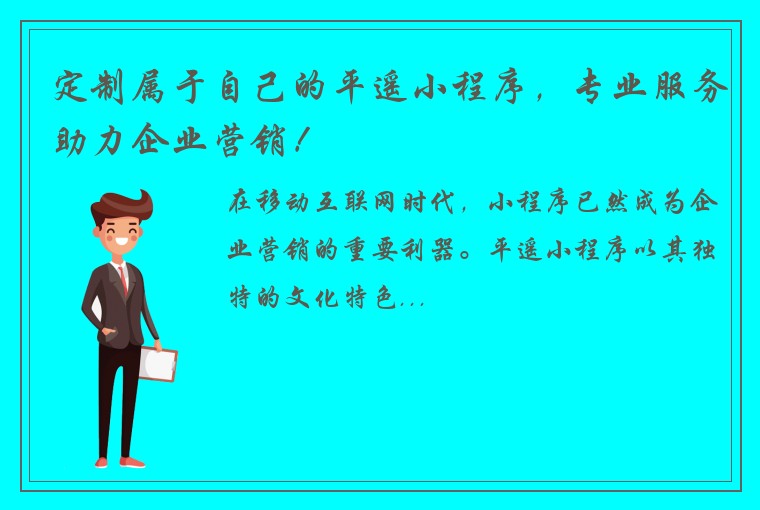 定制属于自己的平遥小程序，专业服务助力企业营销！

在移动互联网时代，小程序已然成为企业营销的重要利器。平遥小程序以其独特的文化特色...